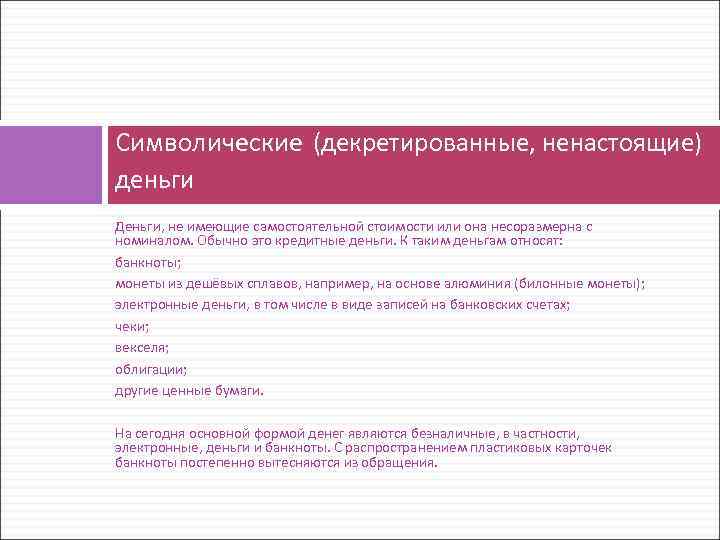 Символические (декретированные, ненастоящие) деньги

Деньги, не имеющие самостоятельной стоимости или она несоразмерна с номиналом. Обычно это кредитные деньги. К таким деньгам относят:

банкноты;

монеты из дешёвых сплавов, например, на основе алюминия (билонные монеты);

электронные деньги, в том числе в виде записей на банковских счетах;

чеки;

векселя;

облигации;

другие ценные бумаги.

На сегодня основной формой денег являются безналичные, в частности, электронные, деньги и банкноты. С распространением пластиковых карточек банкноты постепенно вытесняются из обращения.